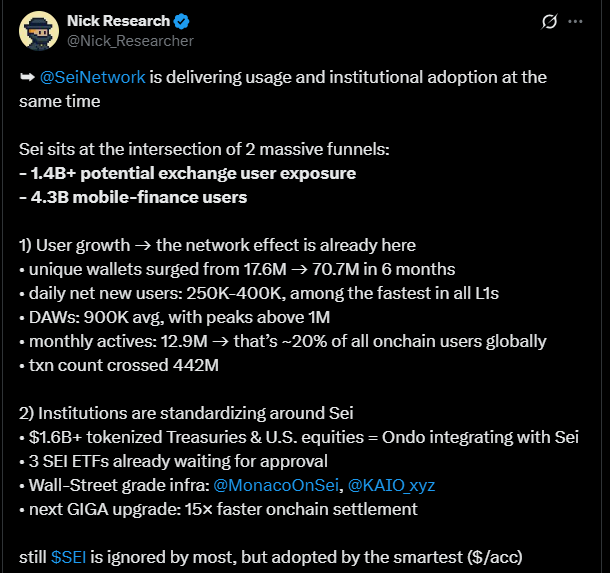 Nick Research
@Nick_Researcher

➥ @SeiNetwork is delivering usage and institutional adoption at the same time

Sei sits at the intersection of 2 massive funnels:
- 1.4B+ potential exchange user exposure
- 4.3B mobile-finance users

1) User growth → the network effect is already here
• unique wallets surged from 17.6M → 70.7M in 6 months
• daily net new users: 250K-400K, among the fastest in all L1s
• DAWs: 900K avg, with peaks above 1M
• monthly actives: 12.9M → that's ~20% of all onchain users globally
• txn count crossed 442M

2) Institutions are standardizing around Sei
• $1.6B+ tokenized Treasuries & U.S. equities = Ondo integrating with Sei
• 3 SEI ETFs already waiting for approval
• Wall-Street grade infra: @MonacoOnSei, @KAIO_xyz
• next GIGA upgrade: 15× faster onchain settlement

still $SEI is ignored by most, but adopted by the smartest ($/acc)